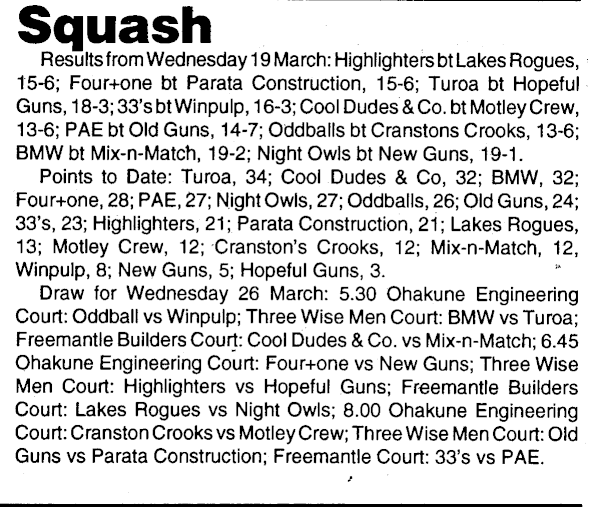 Squash

Results from Wednesday 19 March: Highlighters bt Lakes Rogues, 15-6; Four+one bt Parata Construction, 15-6; Turoa bt Hopeful Guns, 18-3; 33's bt Winpulp, 16-3; Cool Dudes & Co. bt Motley Crew, 13-6; PAE bt Old Guns, 14-7; Oddballs bt Cranstons Crooks, 13-6; BMW bt Mix-n-Match, 19-2; Night Owls bt New Guns, 19-1.

Points to Date: Turoa, 34; Cool Dudes & Co, 32; BMW, 32; Four+one, 28; PAE, 27; Night Owls, 27; Oddballs, 26; Old Guns, 24; 33's, 23; Highlighters, 21; Parata Construction, 21; Lakes Rogues, 13; Motley Crew, 12; Cranston's Crooks, 12; Mix-n-Match, 12, Winpulp, 8; New Guns, 5; Hopeful Guns, 3.

Draw for Wednesday 26 March: 5.30 Ohakune Engineering Court: Oddball vs Winpulp; Three Wise Men Court: BMW vs Turoa; Freemantle Builders Court: Cool Dudes & Co. vs Mix-n-Match; 6.45 Ohakune Engineering Court: Four+one vs New Guns; Three Wise Men Court: Highlighters vs Hopeful Guns; Freemantle Builders Court: Lakes Rogues vs Night Owls; 8.00 Ohakune Engineering Court: Cranston Crooks vs Motley Crew; Three Wise Men Court: Old Guns vs Parata Construction; Freemantle Court: 33's vs PAE.